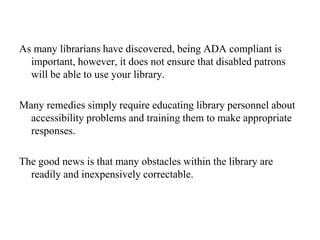 As many librarians have discovered, being ADA compliant is important, however, it does not ensure that disabled patrons will be able to use your library.

Many remedies simply require educating library personnel about accessibility problems and training them to make appropriate responses.

The good news is that many obstacles within the library are readily and inexpensively correctable.